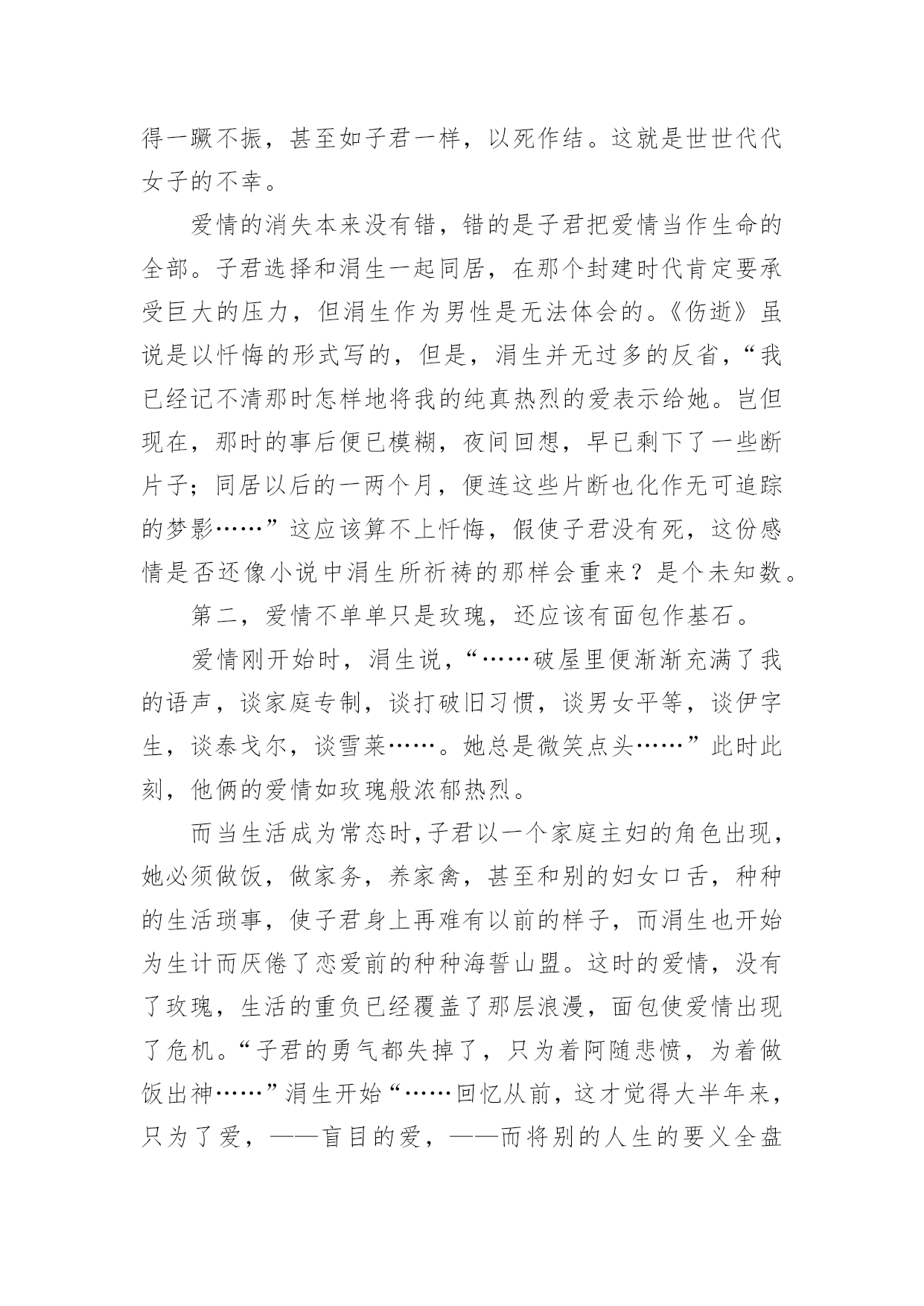 得一蹶不振，甚至如子君一样，以死作结。这就是世世代代女子的不幸。

爱情的消失本来没有错，错的是子君把爱情当作生命的全部。子君选择和涓生一起同居，在那个封建时代肯定要承受巨大的压力，但涓生作为男性是无法体会的。《伤逝》虽说是以忏悔的形式写的，但是，涓生并无过多的反省，“我已经记不清那时怎样地将我的纯真热烈的爱表示给她。岂但现在，那时的事后便已模糊，夜间回想，早已剩下了一些断片子；同居以后的一两个月，便连这些片断也化作无可追踪的梦影……”这应该算不上忏悔，假使子君没有死，这份感情是否还像小说中涓生所祈祷的那样会重来？是个未知数。

第二，爱情不单单只是玫瑰，还应该有面包作基石。

爱情刚开始时，涓生说，“……破屋里便渐渐充满了我的语声，谈家庭专制，谈打破旧习惯，谈男女平等，谈伊孛生，谈泰戈尔，谈雪莱……。她总是微笑点头……”此时此刻，他俩的爱情如玫瑰般浓郁热烈。

而当生活成为常态时，子君以一个家庭主妇的角色出现，她必须做饭，做家务，养家禽，甚至和别的妇女口舌，种种的生活琐事，使子君身上再难有以前的样子，而涓生也开始为生计而厌倦了恋爱前的种种海誓山盟。这时的爱情，没有了玫瑰，生活的重负已经覆盖了那层浪漫，面包使爱情出现了危机。“子君的勇气都失掉了，只为着阿随悲愤，为着做饭出神……”涓生开始“……回忆从前，这才觉得大半年来，只为了爱，——盲目的爱，——而将别的人生的要义全盘